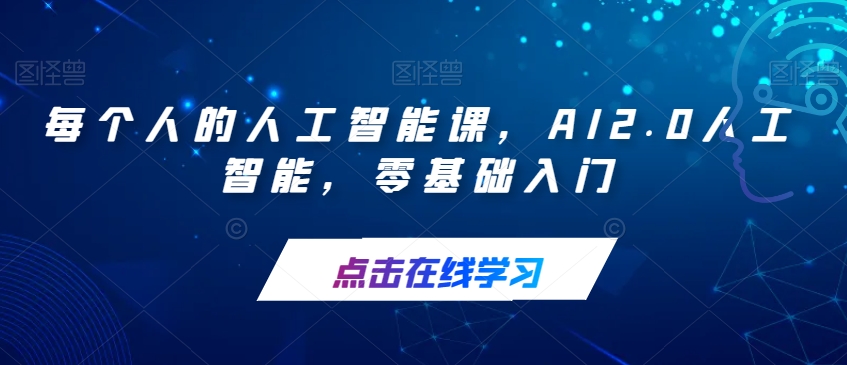 图怪兽 图怪兽 图怪兽

每个人的人工智能课，AI2.0人工智能，零基础入门

点击在线学习